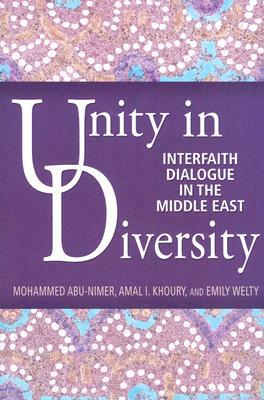 Unity in Diversity

INTERFAITH DIALOGUE IN THE MIDDLE EAST

MOHAMMED ABU-NIMER, AMAL I. KHOURY, AND EMILY WELTY